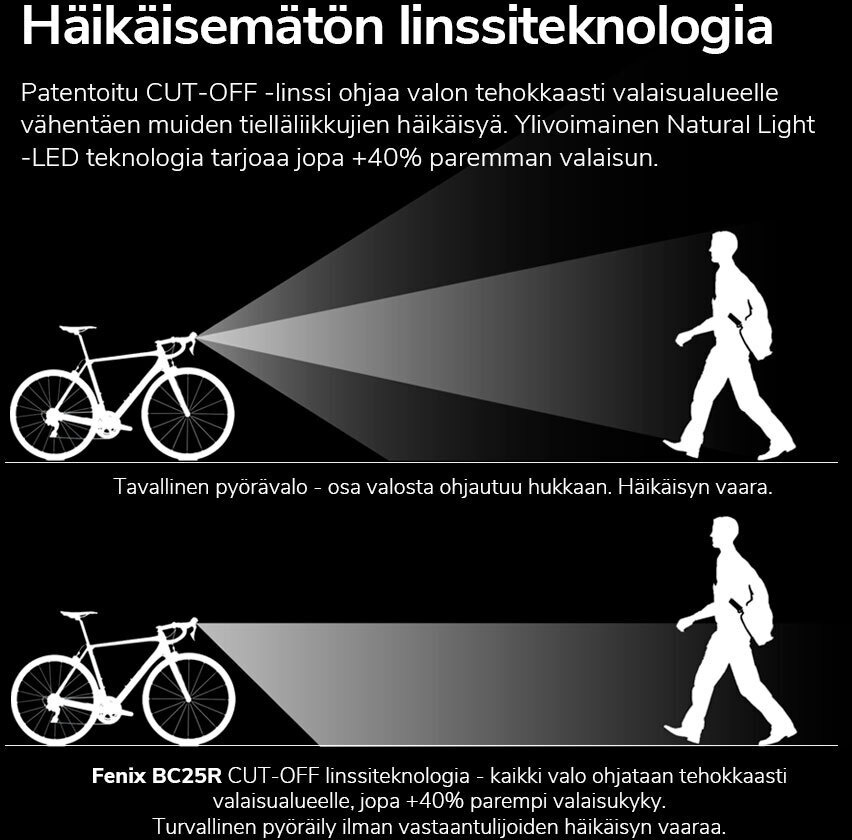 Häikäisemätön linssiteknologia

Patentoitu CUT-OFF -linssi ohjaa valon tehokkaasti valaisualueelle vähentäen muiden tielläliikkujien häikäisyä. Ylivoimainen Natural Light -LED teknologia tarjoaa jopa +40% paremman valaisun.

Tavallinen pyörävalo - osa valosta ohjautuu hukkaan. Häikäisyn vaara.

Fenix BC25R CUT-OFF linssiteknologia - kaikki valo ohjataan tehokkaasti valaisualueelle, jopa +40% parempi valaisukyky. Turvallinen pyöräily ilman vastaantulijoiden häikäisyn vaaraa.